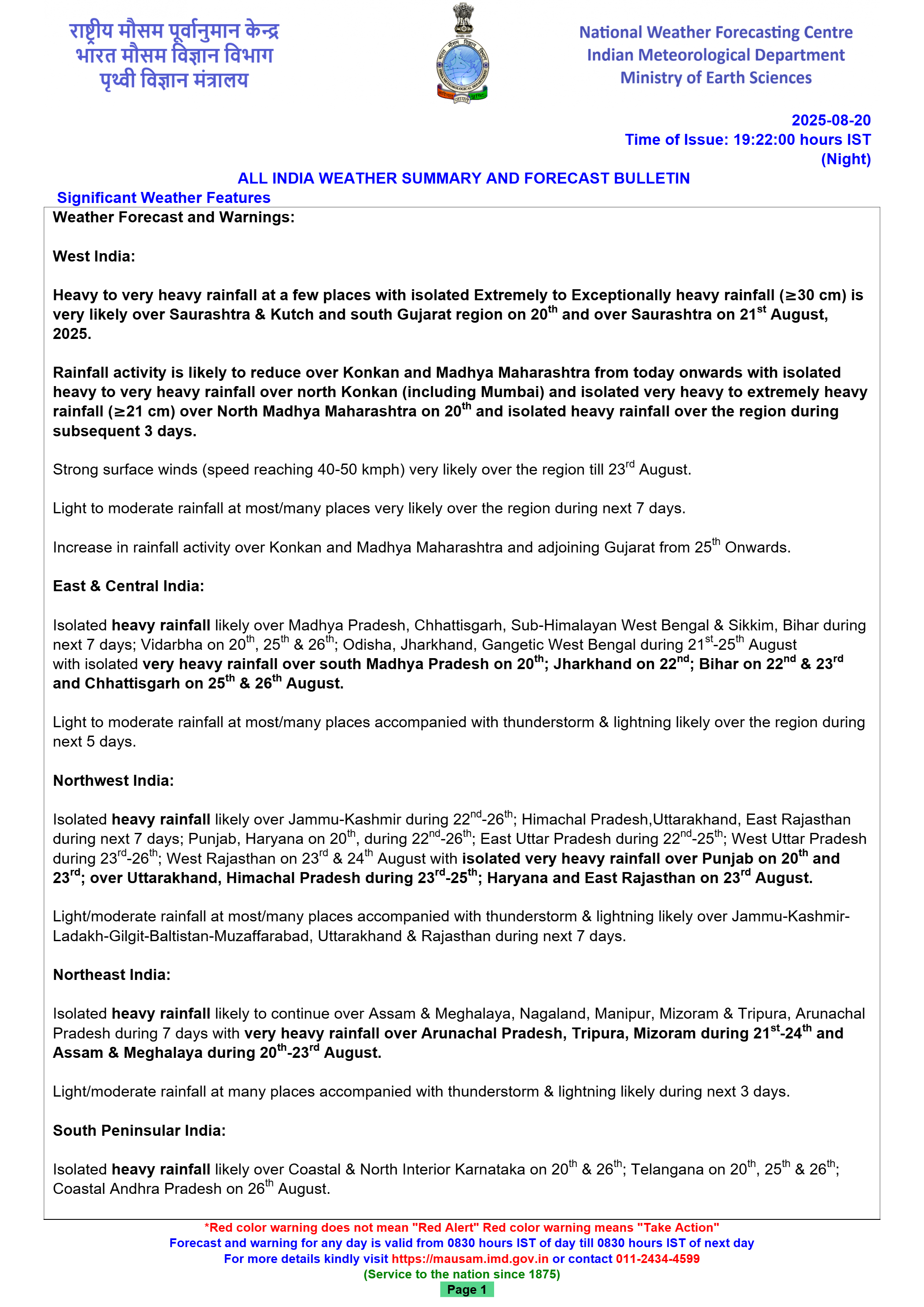 राष्ट्रीय मौसम पूर्वानुमान केन्द्र
भारत मौसम विज्ञान विभाग
पृथ्वी विज्ञान मंत्रालय

National Weather Forecasting Centre
Indian Meteorological Department
Ministry of Earth Sciences

2025-08-20
Time of Issue: 19:22:00 hours IST
(Night)

ALL INDIA WEATHER SUMMARY AND FORECAST BULLETIN

Significant Weather Features

Weather Forecast and Warnings:

West India:

Heavy to very heavy rainfall at a few places with isolated Extremely to Exceptionally heavy rainfall (≥30 cm) is very likely over Saurashtra & Kutch and south Gujarat region on 20$^{th}$ and over Saurashtra on 21$^{st}$ August, 2025.

Rainfall activity is likely to reduce over Konkan and Madhya Maharashtra from today onwards with isolated heavy to very heavy rainfall over north Konkan (including Mumbai) and isolated very heavy to extremely heavy rainfall (≥21 cm) over North Madhya Maharashtra on 20$^{th}$ and isolated heavy rainfall over the region during subsequent 3 days.

Strong surface winds (speed reaching 40-50 kmph) very likely over the region till 23$^{rd}$ August.

Light to moderate rainfall at most/many places very likely over the region during next 7 days.

Increase in rainfall activity over Konkan and Madhya Maharashtra and adjoining Gujarat from 25$^{th}$ Onwards.

East & Central India:

Isolated heavy rainfall likely over Madhya Pradesh, Chhattisgarh, Sub-Himalayan West Bengal & Sikkim, Bihar during next 7 days; Vidarbha on 20$^{th}$, 25$^{th}$ & 26$^{th}$; Odisha, Jharkhand, Gangetic West Bengal during 21$^{st}$-25$^{th}$ August with isolated very heavy rainfall over south Madhya Pradesh on 20$^{th}$; Jharkhand on 22$^{nd}$; Bihar on 22$^{nd}$ & 23$^{rd}$ and Chhattisgarh on 25$^{th}$ & 26$^{th}$ August.

Light to moderate rainfall at most/many places accompanied with thunderstorm & lightning likely over the region during next 5 days.

Northwest India:

Isolated heavy rainfall likely over Jammu-Kashmir during 22$^{nd}$-26$^{th}$; Himachal Pradesh,Uttarakhand, East Rajasthan during next 7 days; Punjab, Haryana on 20$^{th}$, during 22$^{nd}$-26$^{th}$; East Uttar Pradesh during 22$^{nd}$-25$^{th}$; West Uttar Pradesh during 23$^{rd}$-26$^{th}$; West Rajasthan on 23$^{rd}$ & 24$^{th}$ August with isolated very heavy rainfall over Punjab on 20$^{th}$ and 23$^{rd}$; over Uttarakhand, Himachal Pradesh during 23$^{rd}$-25$^{th}$; Haryana and East Rajasthan on 23$^{rd}$ August.

Light/moderate rainfall at most/many places accompanied with thunderstorm & lightning likely over Jammu-Kashmir-Ladakh-Gilgit-Baltistan-Muzaffarabad, Uttarakhand & Rajasthan during next 7 days.

Northeast India:

Isolated heavy rainfall likely to continue over Assam & Meghalaya, Nagaland, Manipur, Mizoram & Tripura, Arunachal Pradesh during 7 days with very heavy rainfall over Arunachal Pradesh, Tripura, Mizoram during 21$^{st}$-24$^{th}$ and Assam & Meghalaya during 20$^{th}$-23$^{rd}$ August.

Light/moderate rainfall at many places accompanied with thunderstorm & lightning likely during next 3 days.

South Peninsular India:

Isolated heavy rainfall likely over Coastal & North Interior Karnataka on 20$^{th}$ & 26$^{th}$; Telangana on 20$^{th}$, 25$^{th}$ & 26$^{th}$; Coastal Andhra Pradesh on 26$^{th}$ August.

*Red color warning does not mean "Red Alert" Red color warning means "Take Action"
Forecast and warning for any day is valid from 0830 hours IST of day till 0830 hours IST of next day
For more details kindly visit https://mausam.imd.gov.in or contact 011-2434-4599
(Service to the nation since 1875)
Page 1